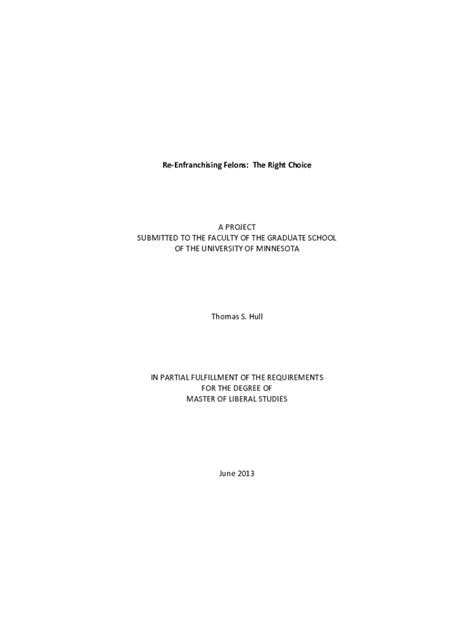 Re-Enfranchising Felons: The Right Choice

A PROJECT
SUBMITTED TO THE FACULTY OF THE GRADUATE SCHOOL
OF THE UNIVERSITY OF MINNESOTA

Thomas S. Hull

IN PARTIAL FULFILLMENT OF THE REQUIREMENTS
FOR THE DEGREE OF
MASTER OF LIBERAL STUDIES

June 2013